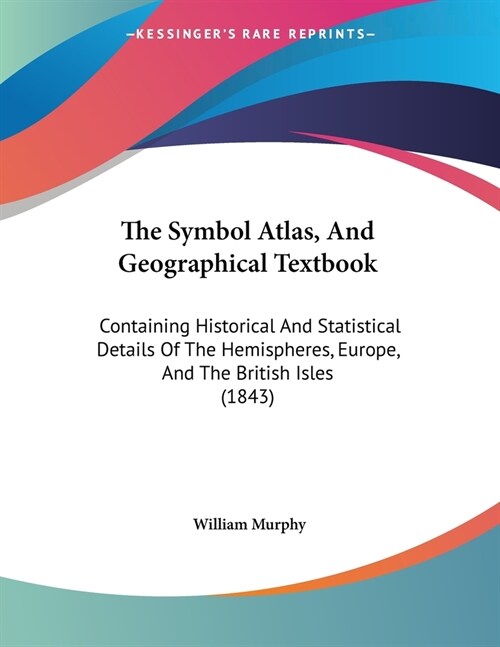 —KESSINGER'S RARE REPRINTS—

The Symbol Atlas, And Geographical Textbook

Containing Historical And Statistical Details Of The Hemispheres, Europe, And The British Isles (1843)

William Murphy